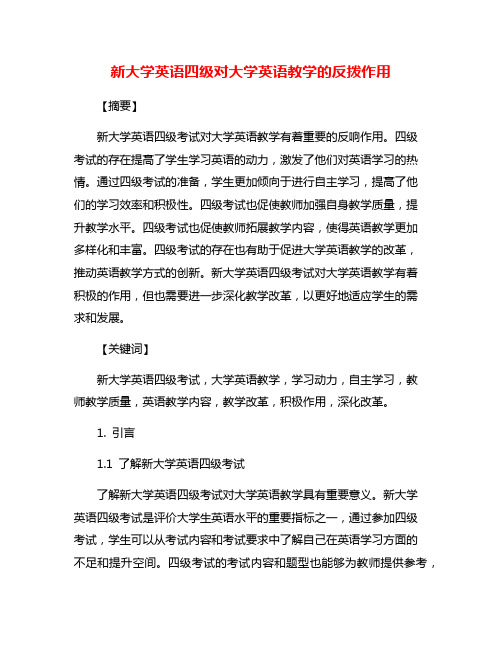 新大学英语四级对大学英语教学的反拨作用

【摘要】

新大学英语四级考试对大学英语教学有着重要的反响作用。四级考试的存在提高了学生学习英语的动力，激发了他们对英语学习的热情。通过四级考试的准备，学生更加倾向于进行自主学习，提高了他们的学习效率和积极性。四级考试也促使教师加强自身教学质量，提升教学水平。四级考试也促使教师拓展教学内容，使得英语教学更加多样化和丰富。四级考试的存在也有助于促进大学英语教学的改革，推动英语教学方式的创新。新大学英语四级考试对大学英语教学有着积极的作用，但也需要进一步深化教学改革，以更好地适应学生的需求和发展。

【关键词】

新大学英语四级考试，大学英语教学，学习动力，自主学习，教师教学质量，英语教学内容，教学改革，积极作用，深化改革。

1. 引言

1.1 了解新大学英语四级考试

了解新大学英语四级考试对大学英语教学具有重要意义。新大学英语四级考试是评价大学生英语水平的重要指标之一，通过参加四级考试，学生可以从考试内容和考试要求中了解自己在英语学习方面的不足和提升空间。四级考试的考试内容和题型也能够为教师提供参考，